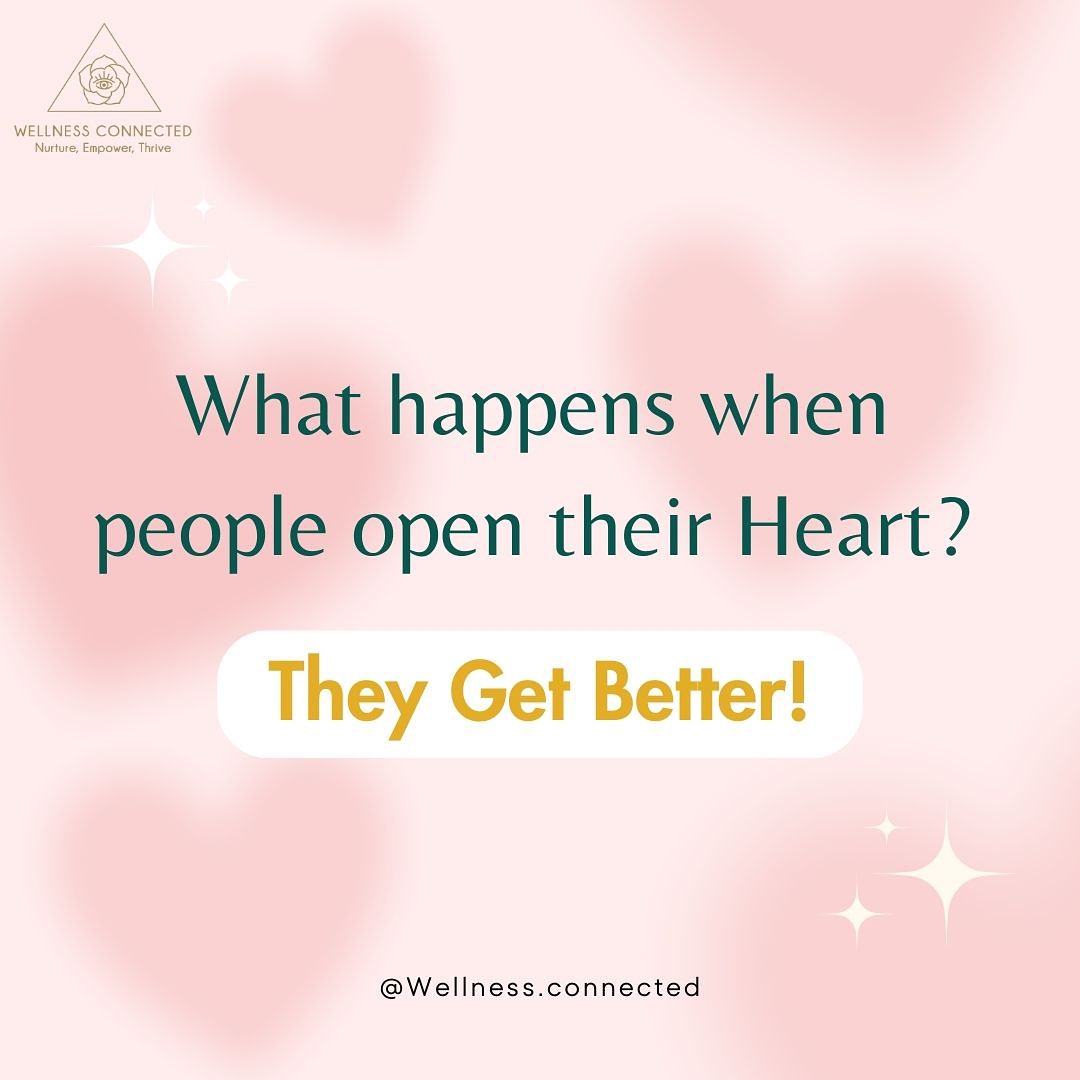 WELLNESS CONNECTED
Nurture, Empower, Thrive

What happens when people open their Heart?

They Get Better!

@Wellness.connected